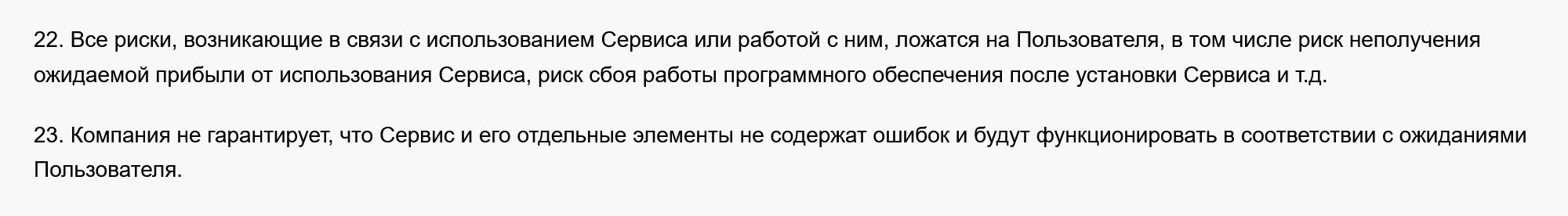 22. Все риски, возникающие в связи с использованием Сервиса или работой с ним, ложатся на Пользователя, в том числе риск неполучения ожидаемой прибыли от использования Сервиса, риск сбоя работы программного обеспечения после установки Сервиса и т.д.

23. Компания не гарантирует, что Сервис и его отдельные элементы не содержат ошибок и будут функционировать в соответствии с ожиданиями Пользователя.